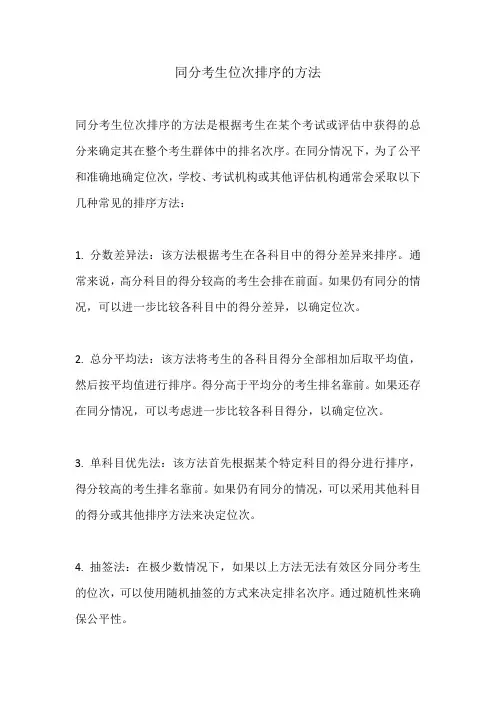 同分考生位次排序的方法

同分考生位次排序的方法是根据考生在某个考试或评估中获得的总分来确定其在整个考生群体中的排名次序。在同分情况下，为了公平和准确地确定位次，学校、考试机构或其他评估机构通常会采取以下几种常见的排序方法：

1. 分数差异法：该方法根据考生在各科目中的得分差异来排序。通常来说，高分科目的得分较高的考生会排在前面。如果仍有同分的情况，可以进一步比较各科目中的得分差异，以确定位次。

2. 总分平均法：该方法将考生的各科目得分全部相加后取平均值，然后按平均值进行排序。得分高于平均分的考生排名靠前。如果还存在同分情况，可以考虑进一步比较各科目得分，以确定位次。

3. 单科目优先法：该方法首先根据某个特定科目的得分进行排序，得分较高的考生排名靠前。如果仍有同分的情况，可以采用其他科目的得分或其他排序方法来决定位次。

4. 抽签法：在极少数情况下，如果以上方法无法有效区分同分考生的位次，可以使用随机抽签的方式来决定排名次序。通过随机性来确保公平性。